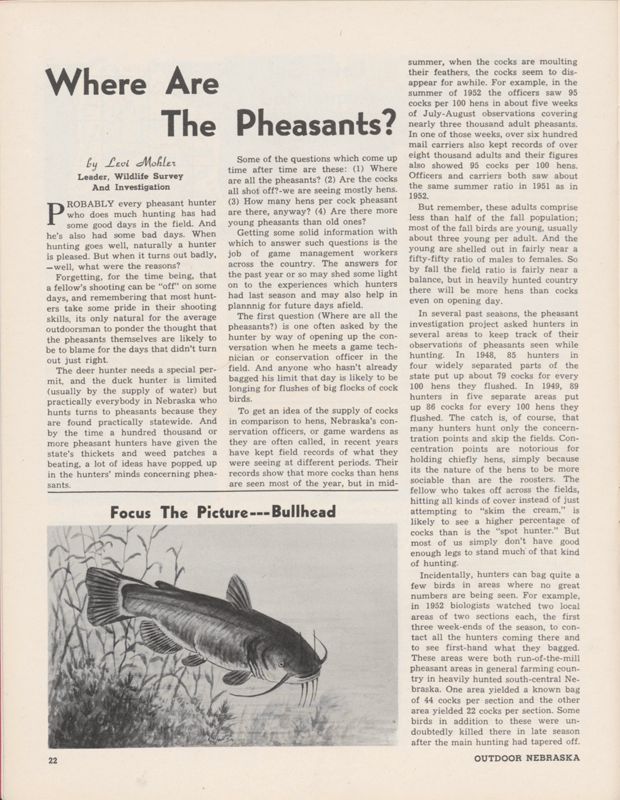 Where Are The Pheasants?

by Levi Mohler
Leader, Wildlife Survey And Investigation

PROBABLY every pheasant hunter who does much hunting has had some good days in the field. And he's also had some bad days. When hunting goes well, naturally a hunter is pleased. But when it turns out badly, —well, what were the reasons?

Forgetting, for the time being, that a fellow's shooting can be "off" on some days, and remembering that most hunters take some pride in their shooting skills, its only natural for the average outdoorsman to ponder the thought that the pheasants themselves are likely to be to blame for the days that didn't turn out just right.

The deer hunter needs a special permit, and the duck hunter is limited (usually by the supply of water) but practically everybody in Nebraska who hunts turns to pheasants because they are found practically statewide. And by the time a hundred thousand or more pheasant hunters have given the state's thickets and weed patches a beating, a lot of ideas have popped up in the hunters' minds concerning pheasants.

Some of the questions which come up time after time are these: (1) Where are all the pheasants? (2) Are the cocks all shot off?-we are seeing mostly hens. (3) How many hens per cock pheasant are there, anyway? (4) Are there more young pheasants than old ones?

Getting some solid information with which to answer such questions is the job of game management workers across the country. The answers for the past year or so may shed some light on to the experiences which hunters had last season and may also help in plannnig for future days afield.

The first question (Where are all the pheasants?) is one often asked by the hunter by way of opening up the conversation when he meets a game technician or conservation officer in the field. And anyone who hasn't already bagged his limit that day is likely to be longing for flushes of big flocks of cock birds.

To get an idea of the supply of cocks in comparison to hens, Nebraska's conservation officers, or game wardens as they are often called, in recent years have kept field records of what they were seeing at different periods. Their records show that more cocks than hens are seen most of the year, but in midsummer, when the cocks are moulting their feathers, the cocks seem to disappear for awhile. For example, in the summer of 1952 the officers saw 95 cocks per 100 hens in about five weeks of July-August observations covering nearly three thousand adult pheasants. In one of those weeks, over six hundred mail carriers also kept records of over eight thousand adults and their figures also showed 95 cocks per 100 hens. Officers and carriers both saw about the same summer ratio in 1951 as in 1952.

But remember, these adults comprise less than half of the fall population; most of the fall birds are young, usually about three young per adult. And the young are shelled out in fairly near a fifty-fifty ratio of males to females. So by fall the field ratio is fairly near a balance, but in heavily hunted country there will be more hens than cocks even on opening day.

In several past seasons, the pheasant investigation project asked hunters in several areas to keep track of their observations of pheasants seen while hunting. In 1948, 85 hunters in four widely separated parts of the state put up about 79 cocks for every 100 hens they flushed. In 1949, 89 hunters in five separate areas put up 86 cocks for every 100 hens they flushed. The catch is, of course, that many hunters hunt only the concerntration points and skip the fields. Concentration points are notorious for holding chiefly hens, simply because its the nature of the hens to be more sociable than are the roosters. The fellow who takes off across the fields, hitting all kinds of cover instead of just attempting to "skim the cream," is likely to see a higher percentage of cocks than is the "spot hunter." But most of us simply don't have good enough legs to stand much of that kind of hunting.

Incidentally, hunters can bag quite a few birds in areas where no great numbers are being seen. For example, in 1952 biologists watched two local areas of two sections each, the first three week-ends of the season, to contact all the hunters coming there and to see first-hand what they bagged. These areas were both run-of-the-mill pheasant areas in general farming country in heavily hunted south-central Nebraska. One area yielded a known bag of 44 cocks per section and the other area yielded 22 cocks per section. Some birds in addition to these were undoubtedly killed there in late season after the main hunting had tapered off.

Focus The Picture---Bullhead

22

OUTDOOR NEBRASKA